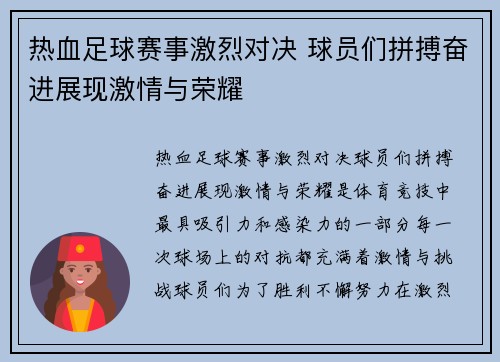 热血足球赛事激烈对决 球员们拼搏奋进展现激情与荣耀

热血足球赛事激烈对决球员们拼搏奋进展现激情与荣耀是体育竞技中最具吸引力和感染力的一部分每一次球场上的对抗都充满着激情与挑战球员们为了胜利不懈努力在激烈